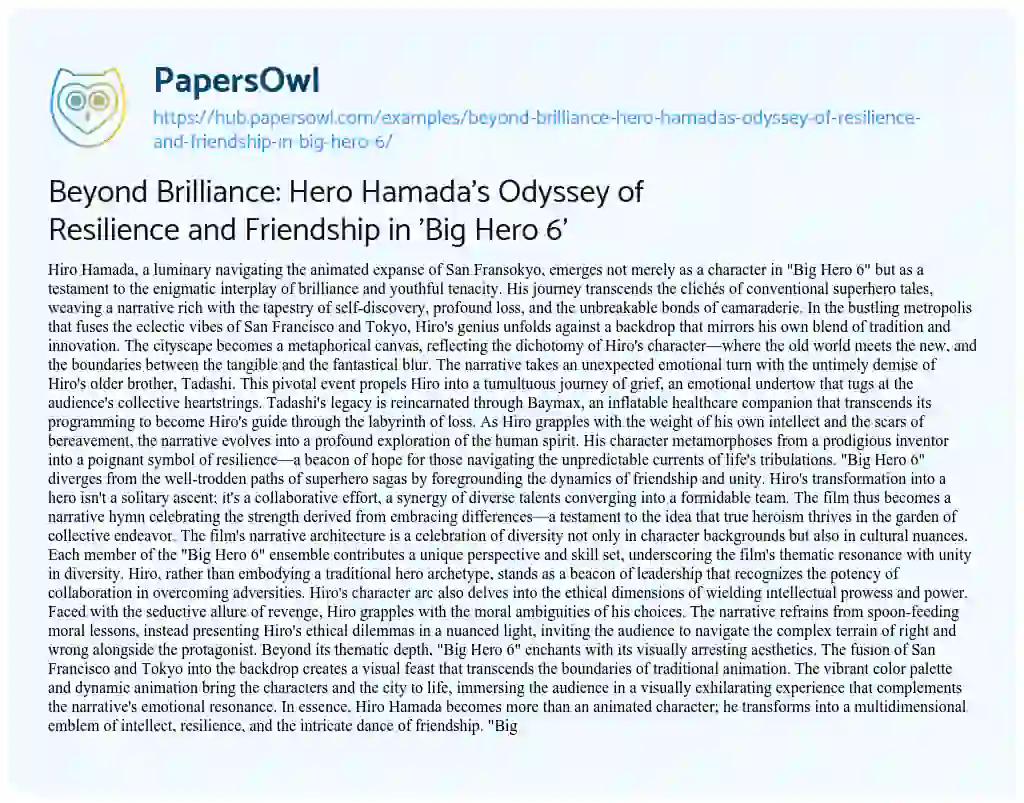 PapersOwl

https://hub.papersowl.com/examples/beyond-brilliance-hero-hamadas-odyssey-of-resilience-and-friendship-in-big-hero-6/

Beyond Brilliance: Hero Hamada's Odyssey of Resilience and Friendship in 'Big Hero 6'

Hiro Hamada, a luminary navigating the animated expanse of San Fransokyo, emerges not merely as a character in "Big Hero 6" but as a testament to the enigmatic interplay of brilliance and youthful tenacity. His journey transcends the clichés of conventional superhero tales, weaving a narrative rich with the tapestry of self-discovery, profound loss, and the unbreakable bonds of camaraderie. In the bustling metropolis that fuses the eclectic vibes of San Francisco and Tokyo, Hiro's genius unfolds against a backdrop that mirrors his own blend of tradition and innovation. The cityscape becomes a metaphorical canvas, reflecting the dichotomy of Hiro's character—where the old world meets the new, and the boundaries between the tangible and the fantastical blur. The narrative takes an unexpected emotional turn with the untimely demise of Hiro's older brother, Tadashi. This pivotal event propels Hiro into a tumultuous journey of grief, an emotional undertow that tugs at the audience's collective heartstrings. Tadashi's legacy is reincarnated through Baymax, an inflatable healthcare companion that transcends its programming to become Hiro's guide through the labyrinth of loss. As Hiro grapples with the weight of his own intellect and the scars of bereavement, the narrative evolves into a profound exploration of the human spirit. His character metamorphoses from a prodigious inventor into a poignant symbol of resilience—a beacon of hope for those navigating the unpredictable currents of life's tribulations. "Big Hero 6" diverges from the well-trodden paths of superhero sagas by foregrounding the dynamics of friendship and unity. Hiro's transformation into a hero isn't a solitary ascent; it's a collaborative effort, a synergy of diverse talents converging into a formidable team. The film thus becomes a narrative hymn celebrating the strength derived from embracing differences—a testament to the idea that true heroism thrives in the garden of collective endeavor. The film's narrative architecture is a celebration of diversity not only in character backgrounds but also in cultural nuances. Each member of the "Big Hero 6" ensemble contributes a unique perspective and skill set, underscoring the film's thematic resonance with unity in diversity. Hiro, rather than embodying a traditional hero archetype, stands as a beacon of leadership that recognizes the potency of collaboration in overcoming adversities. Hiro's character arc also delves into the ethical dimensions of wielding intellectual prowess and power. Faced with the seductive allure of revenge, Hiro grapples with the moral ambiguities of his choices. The narrative refrains from spoon-feeding moral lessons, instead presenting Hiro's ethical dilemmas in a nuanced light, inviting the audience to navigate the complex terrain of right and wrong alongside the protagonist. Beyond its thematic depth, "Big Hero 6" enchants with its visually arresting aesthetics. The fusion of San Francisco and Tokyo into the backdrop creates a visual feast that transcends the boundaries of traditional animation. The vibrant color palette and dynamic animation bring the characters and the city to life, immersing the audience in a visually exhilarating experience that complements the narrative's emotional resonance. In essence, Hiro Hamada becomes more than an animated character; he transforms into a multidimensional emblem of intellect, resilience, and the intricate dance of friendship. "Big